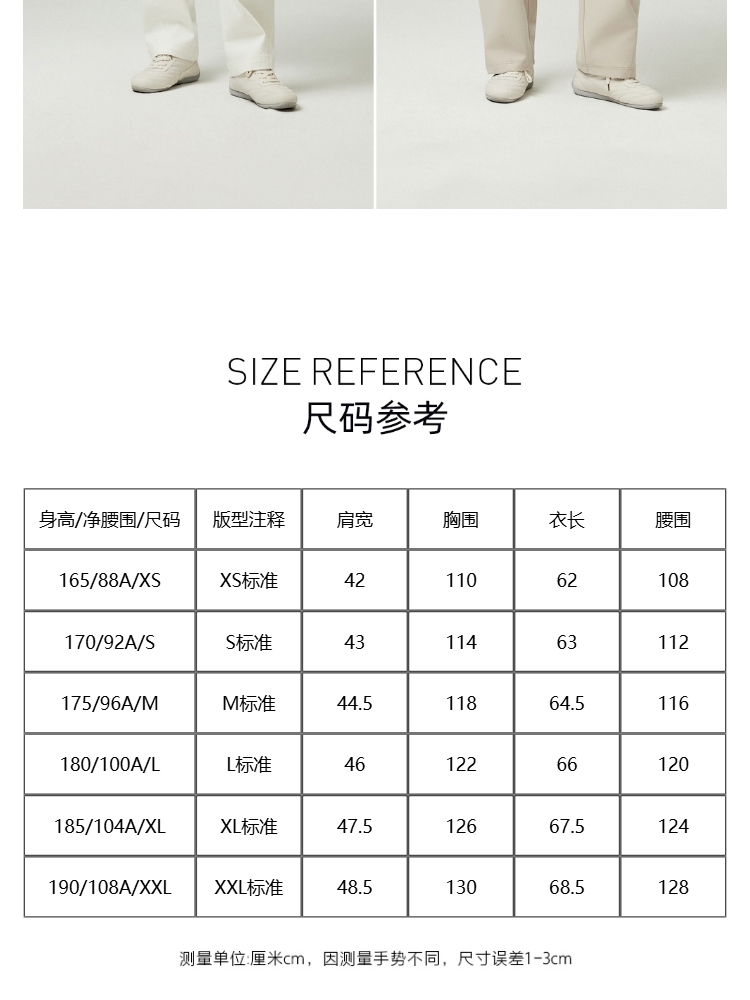 SIZE REFERENCE
尺码参考

| 身高/净腰围/尺码 | 版型注释 | 肩宽 | 胸围 | 衣长 | 腰围 |
|---|---|---|---|---|---|
| 165/88A/XS | XS标准 | 42 | 110 | 62 | 108 |
| 170/92A/S | S标准 | 43 | 114 | 63 | 112 |
| 175/96A/M | M标准 | 44.5 | 118 | 64.5 | 116 |
| 180/100A/L | L标准 | 46 | 122 | 66 | 120 |
| 185/104A/XL | XL标准 | 47.5 | 126 | 67.5 | 124 |
| 190/108A/XXL | XXL标准 | 48.5 | 130 | 68.5 | 128 |

测量单位:厘米cm，因测量手势不同，尺寸误差1-3cm